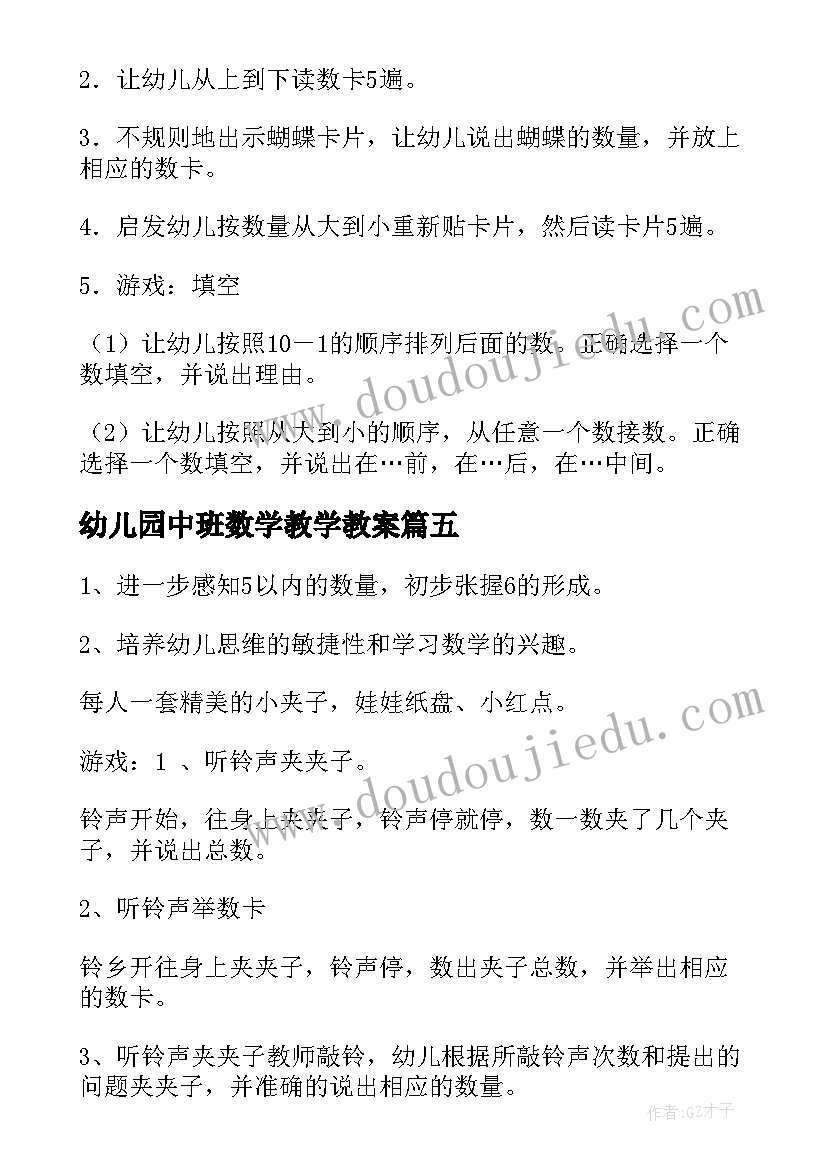 2．让幼儿从上到下读数卡5遍。

3．不规则地出示蝴蝶卡片，让幼儿说出蝴蝶的数量，并放上相应的数卡。

4．启发幼儿按数量从大到小重新贴卡片，然后读卡片5遍。

5．游戏：填空

（1）让幼儿按照10－1的顺序排列后面的数。正确选择一个数填空，并说出理由。

（2）让幼儿按照从大到小的顺序，从任意一个数接数。正确选择一个数填空，并说出在…前，在…后，在…中间。

幼儿园中班数学教学教案篇五

1、进一步感知5以内的数量，初步张握6的形成。

2、培养幼儿思维的敏捷性和学习数学的兴趣。

每人一套精美的小夹子，娃娃纸盘、小红点。

游戏：1 、听铃声夹夹子。

铃声开始，往身上夹夹子，铃声停就停，数一数夹了几个夹子，并说出总数。

2、听铃声举数卡

铃乡开往身上夹夹子，铃声停，数出夹子总数，并举出相应的数卡。

3、听铃声夹夹子教师敲铃，幼儿根据所敲铃声次数和提出的问题夹夹子，并准确的说出相应的数量。

www.doudoujiedu.com

www.doudoujiedu.com

作者:GZ才子